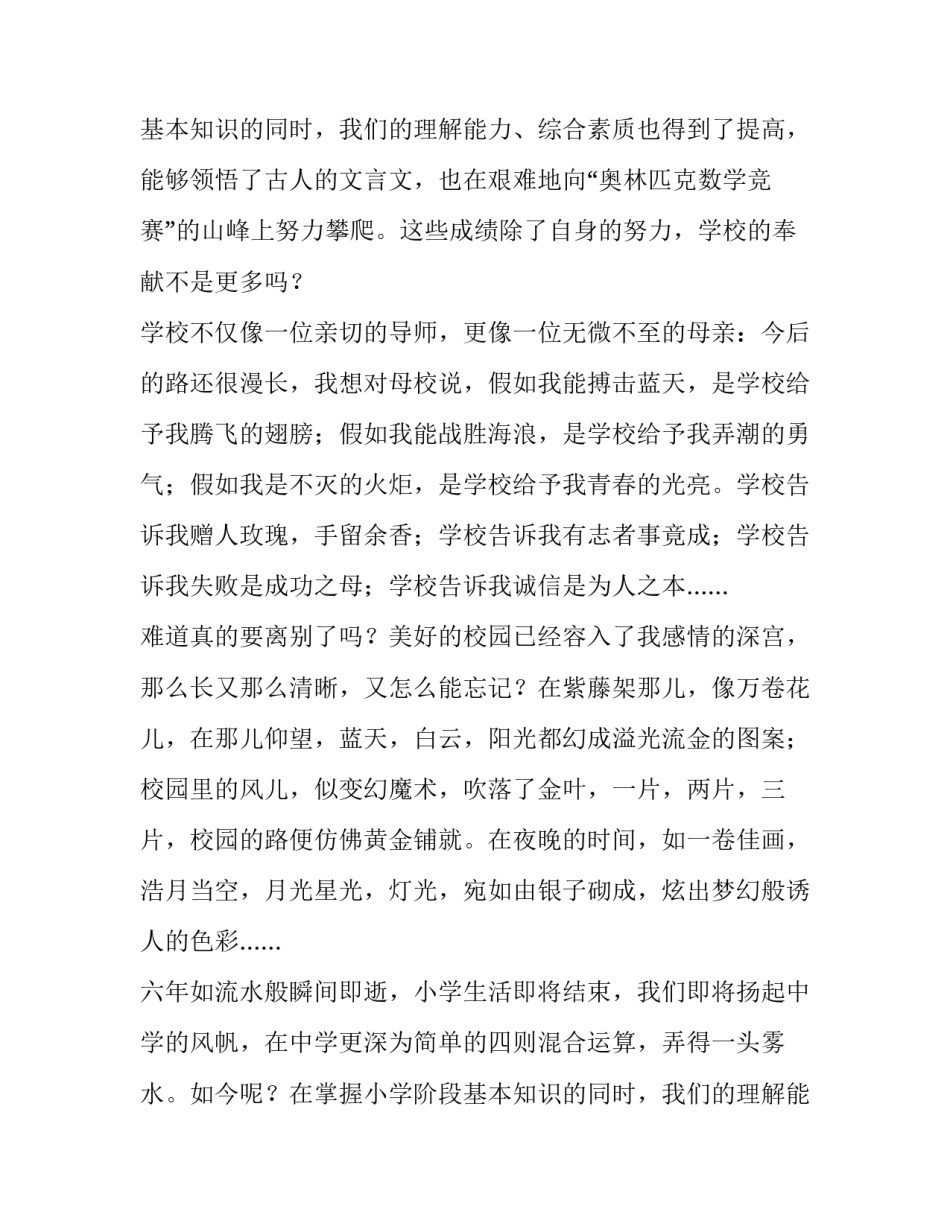 基本知识的同时，我们的理解能力、综合素质也得到了提高，能够领悟了古人的文言文，也在艰难地向“奥林匹克数学竞赛”的山峰上努力攀爬。这些成绩除了自身的努力，学校的奉献不是更多吗？

学校不仅像一位亲切的导师，更像一位无微不至的母亲：今后的路还很漫长，我想对母校说，假如我能搏击蓝天，是学校给予我腾飞的翅膀；假如我能战胜海浪，是学校给予我弄潮的勇气；假如我是不灭的火炬，是学校给予我青春的光亮。学校告诉我赠人玫瑰，手留余香；学校告诉我有志者事竟成；学校告诉我失败是成功之母；学校告诉我诚信是为人之本......

难道真的要离别了吗？美好的校园已经容入了我感情的深宫，那么长又那么清晰，又怎么能忘记？在紫藤架那儿，像万卷花儿，在那儿仰望，蓝天，白云，阳光都幻成溢光流金的图案；校园里的风儿，似变幻魔术，吹落了金叶，一片，两片，三片，校园的路便仿佛黄金铺就。在夜晚的时间，如一卷佳画，浩月当空，月光星光，灯光，宛如由银子砌成，炫出梦幻般诱人的色彩......

六年如流水般瞬间即逝，小学生活即将结束，我们即将扬起中学的风帆，在中学更深为简单的四则混合运算，弄得一头雾水。如今呢？在掌握小学阶段基本知识的同时，我们的理解能